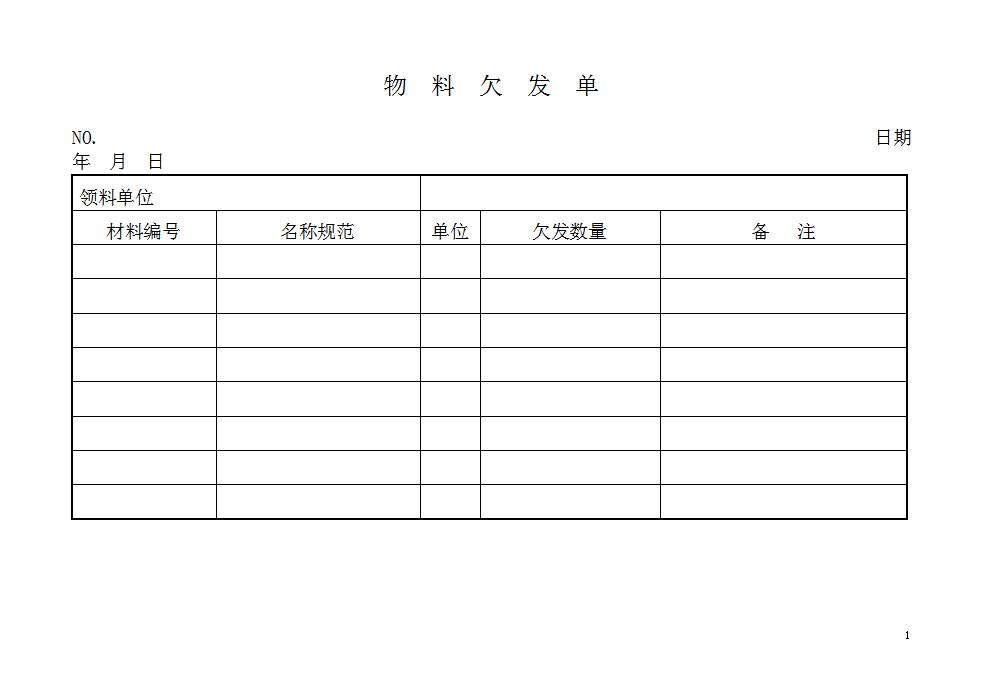 物 料 欠 发 单

NO. 日期
年 月 日

| 领料单位 | | | | |
|---|---|---|---|---|
| 材料编号 | 名称规范 | 单位 | 欠发数量 | 备 注 |
| | | | | |
| | | | | |
| | | | | |
| | | | | |
| | | | | |
| | | | | |
| | | | | |
| | | | | |

1